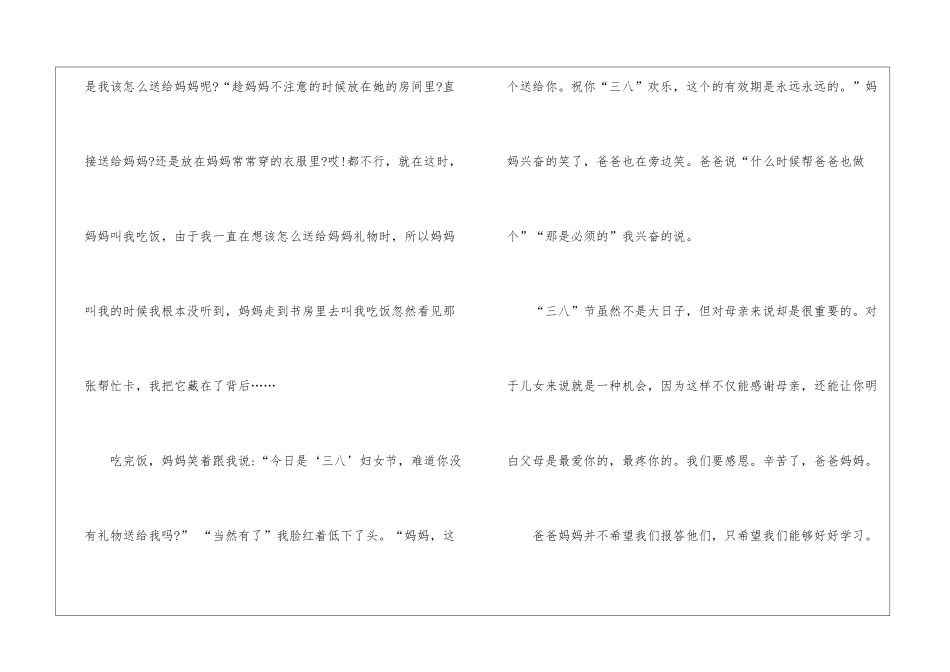 是我该怎么送给妈妈呢?“趁妈妈不注意的时候放在她的房间里?直接送给妈妈?还是放在妈妈常常穿的衣服里?哎!都不行，就在这时，妈妈叫我吃饭，由于我一直在想该怎么送给妈妈礼物时，所以妈妈叫我的时候我根本没听到，妈妈走到书房里去叫我吃饭忽然看见那张帮忙卡，我把它藏在了背后……

吃完饭，妈妈笑着跟我说:“今日是‘三八’妇女节，难道你没有礼物送给我吗?”“当然有了”我脸红着低下了头。“妈妈，这个送给你。祝你“三八”欢乐，这个的有效期是永远永远的。”妈妈兴奋的笑了，爸爸也在旁边笑。爸爸说“什么时候帮爸爸也做个”“那是必须的”我兴奋的说。

“三八”节虽然不是大日子，但对母亲来说却是很重要的。对于儿女来说就是一种机会，因为这样不仅能感谢母亲，还能让你明白父母是最爱你的，最疼你的。我们要感恩。辛苦了，爸爸妈妈。

爸爸妈妈并不希望我们报答他们，只希望我们能够好好学习。